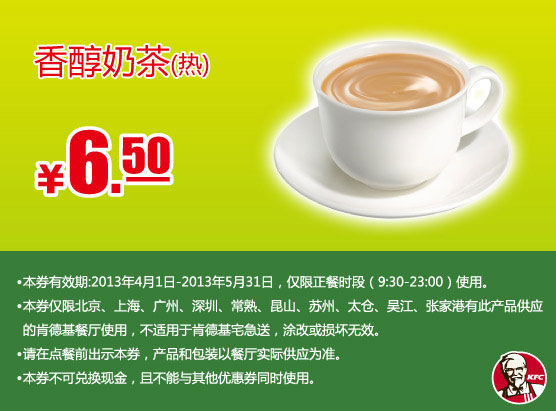 香醇奶茶(热)

¥6.50

•本券有效期:2013年4月1日-2013年5月31日，仅限正餐时段（9:30-23:00）使用。
•本券仅限北京、上海、广州、深圳、常熟、昆山、苏州、太仓、吴江、张家港有此产品供应的肯德基餐厅使用，不适用于肯德基宅急送，涂改或损坏无效。
•请在点餐前出示本券，产品和包装以餐厅实际供应为准。
•本券不可兑换现金，且不能与其他优惠券同时使用。

KFC